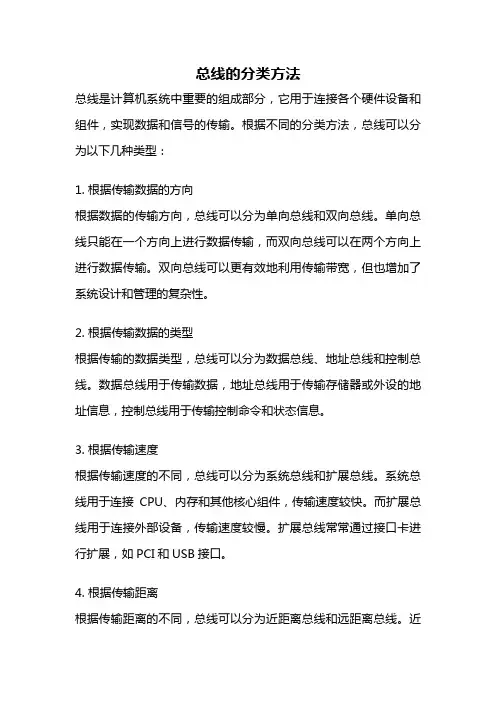 总线的分类方法

总线是计算机系统中重要的组成部分，它用于连接各个硬件设备和组件，实现数据和信号的传输。根据不同的分类方法，总线可以分为以下几种类型：

1. 根据传输数据的方向

根据数据的传输方向，总线可以分为单向总线和双向总线。单向总线只能在一个方向上进行数据传输，而双向总线可以在两个方向上进行数据传输。双向总线可以更有效地利用传输带宽，但也增加了系统设计和管理的复杂性。

2. 根据传输数据的类型

根据传输的数据类型，总线可以分为数据总线、地址总线和控制总线。数据总线用于传输数据，地址总线用于传输存储器或外设的地址信息，控制总线用于传输控制命令和状态信息。

3. 根据传输速度

根据传输速度的不同，总线可以分为系统总线和扩展总线。系统总线用于连接 CPU、内存和其他核心组件，传输速度较快。而扩展总线用于连接外部设备，传输速度较慢。扩展总线常常通过接口卡进行扩展，如 PCI 和 USB 接口。

4. 根据传输距离

根据传输距离的不同，总线可以分为近距离总线和远距离总线。近